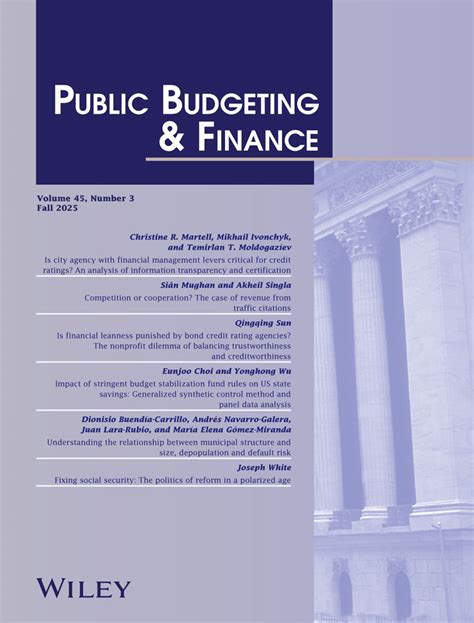 PUBLIC BUDGETING & FINANCE

Volume 45, Number 3
Fall 2025

Christine R. Martell, Mikhail Ivonchyk, and Temirlan T. Moldogaziev

Is city agency with financial management levers critical for credit ratings? An analysis of information transparency and certification

Siân Mughan and Akheil Singla

Competition or cooperation? The case of revenue from traffic citations

Qingqing Sun

Is financial leanness punished by bond credit rating agencies? The nonprofit dilemma of balancing trustworthiness and creditworthiness

Eunjoo Choi and Yonghong Wu

Impact of stringent budget stabilization fund rules on US state savings: Generalized synthetic control method and panel data analysis

Dionisio Buendía-Carrillo, Andrés Navarro-Galera, Juan Lara-Rubio, and María Elena Gómez-Miranda

Understanding the relationship between municipal structure and size, depopulation and default risk

Joseph White

Fixing social security: The politics of reform in a polarized age

WILEY